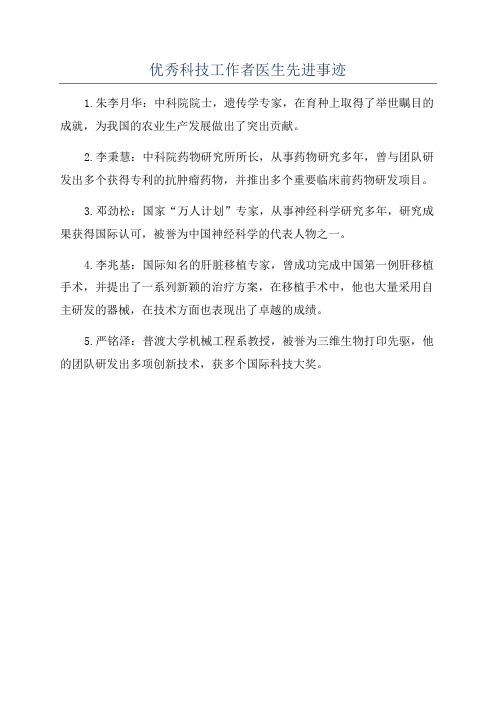 优秀科技工作者医生先进事迹

1.朱李月华：中科院院士，遗传学专家，在育种上取得了举世瞩目的成就，为我国的农业生产发展做出了突出贡献。

2.李秉慧：中科院药物研究所所长，从事药物研究多年，曾与团队研发出多个获得专利的抗肿瘤药物，并推出多个重要临床前药物研发项目。

3.邓劲松：国家“万人计划”专家，从事神经科学研究多年，研究成果获得国际认可，被誉为中国神经科学的代表人物之一。

4.李兆基：国际知名的肝脏移植专家，曾成功完成中国第一例肝移植手术，并提出了一系列新颖的治疗方案，在移植手术中，他也大量采用自主研发的器械，在技术方面也表现出了卓越的成绩。

5.严铭泽：普渡大学机械工程系教授，被誉为三维生物打印先驱，他的团队研发出多项创新技术，获多个国际科技大奖。